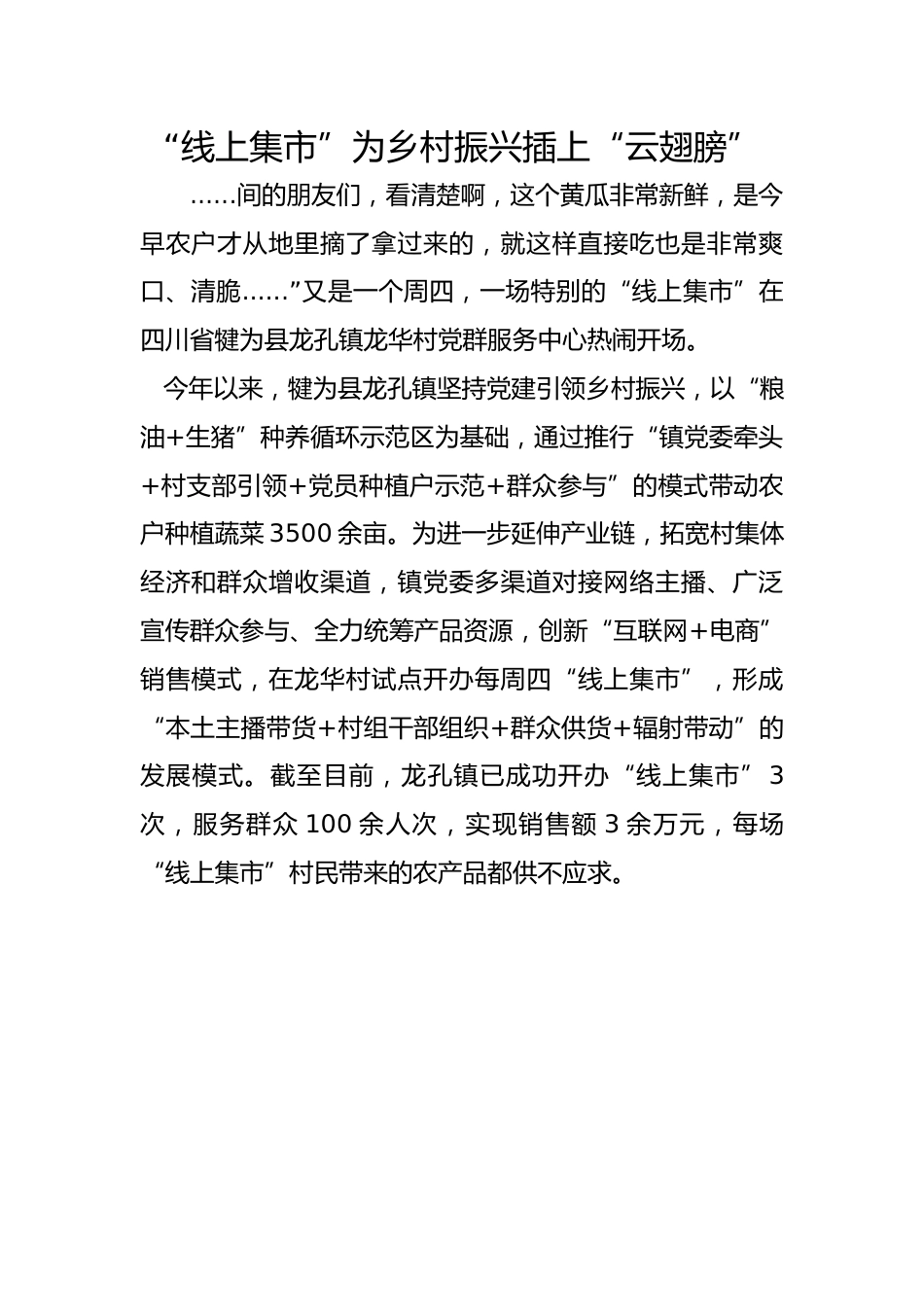 “线上集市”为乡村振兴插上“云翅膀”

……间的朋友们，看清楚啊，这个黄瓜非常新鲜，是今早农户才从地里摘了拿过来的，就这样直接吃也是非常爽口、清脆……”又是一个周四，一场特别的“线上集市”在四川省犍为县龙孔镇龙华村党群服务中心热闹开场。

今年以来，犍为县龙孔镇坚持党建引领乡村振兴，以“粮油+生猪”种养循环示范区为基础，通过推行“镇党委牵头+村支部引领+党员种植户示范+群众参与”的模式带动农户种植蔬菜3500余亩。为进一步延伸产业链，拓宽村集体经济和群众增收渠道，镇党委多渠道对接网络主播、广泛宣传群众参与、全力统筹产品资源，创新“互联网+电商”销售模式，在龙华村试点开办每周四“线上集市”，形成“本土主播带货+村组干部组织+群众供货+辐射带动”的发展模式。截至目前，龙孔镇已成功开办“线上集市”3次，服务群众100余人次，实现销售额3余万元，每场“线上集市”村民带来的农产品都供不应求。